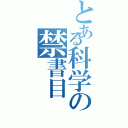 とある科学の
禁書目